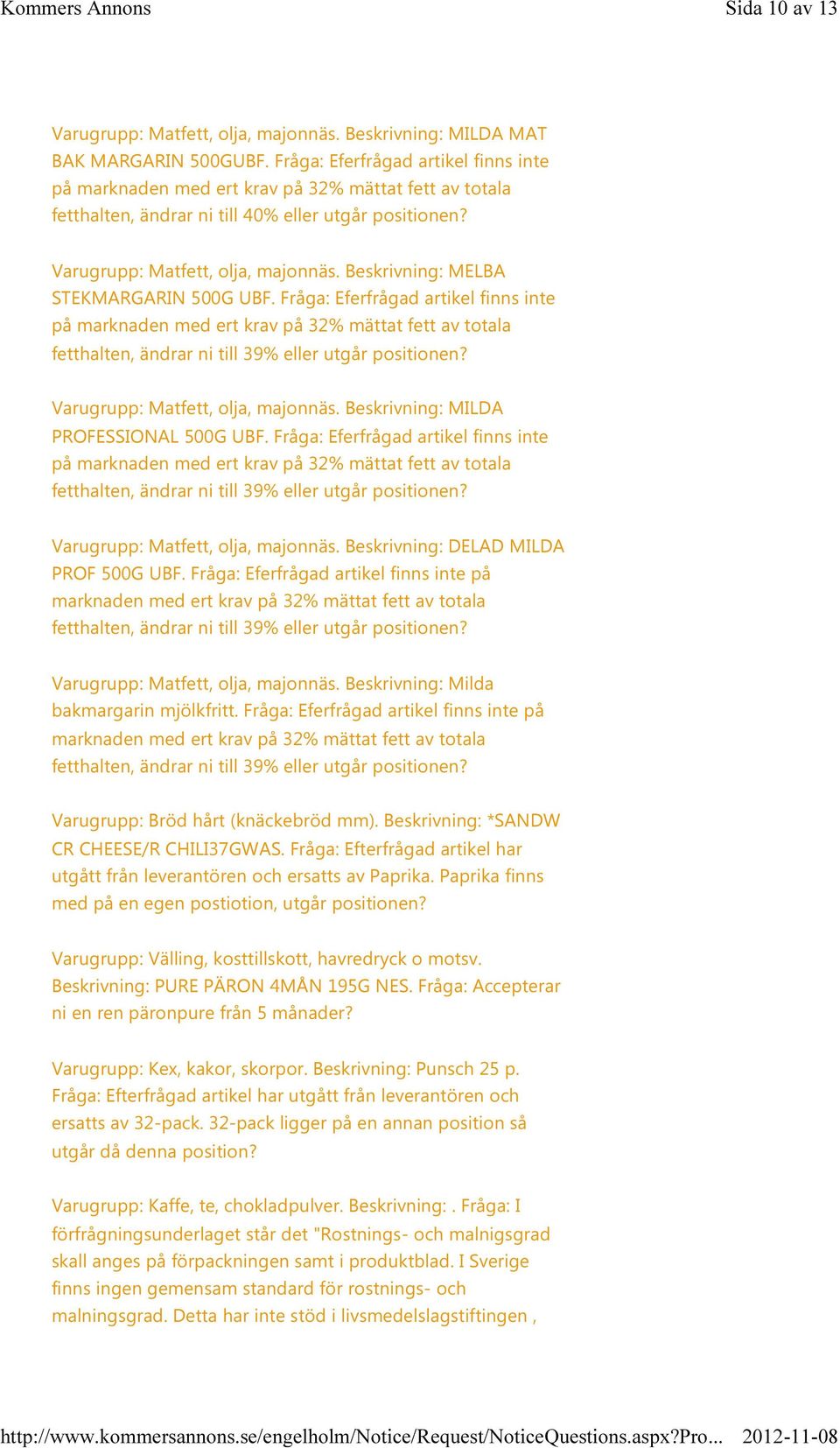 Kommers Annons

Sida 10 av 13

Varugrupp: Matfett, olja, majonnäs. Beskrivning: MILDA MAT BAK MARGARIN 500GUBF. Fråga: Eferfrågad artikel finns inte på marknaden med ert krav på 32% mättat fett av totala fetthalten, ändrar ni till 40% eller utgår positionen?

Varugrupp: Matfett, olja, majonnäs. Beskrivning: MELBA STEKMARGARIN 500G UBF. Fråga: Eferfrågad artikel finns inte på marknaden med ert krav på 32% mättat fett av totala fetthalten, ändrar ni till 39% eller utgår positionen?

Varugrupp: Matfett, olja, majonnäs. Beskrivning: MILDA PROFESSIONAL 500G UBF. Fråga: Eferfrågad artikel finns inte på marknaden med ert krav på 32% mättat fett av totala fetthalten, ändrar ni till 39% eller utgår positionen?

Varugrupp: Matfett, olja, majonnäs. Beskrivning: DELAD MILDA PROF 500G UBF. Fråga: Eferfrågad artikel finns inte på marknaden med ert krav på 32% mättat fett av totala fetthalten, ändrar ni till 39% eller utgår positionen?

Varugrupp: Matfett, olja, majonnäs. Beskrivning: Milda bakmargarin mjölkfritt. Fråga: Eferfrågad artikel finns inte på marknaden med ert krav på 32% mättat fett av totala fetthalten, ändrar ni till 39% eller utgår positionen?

Varugrupp: Bröd hårt (knäckebröd mm). Beskrivning: *SANDW CR CHEESE/R CHILI37GWAS. Fråga: Efterfrågad artikel har utgått från leverantören och ersatts av Paprika. Paprika finns med på en egen postiotion, utgår positionen?

Varugrupp: Välling, kosttillskott, havredryck o motsv. Beskrivning: PURE PÄRON 4MÅN 195G NES. Fråga: Accepterar ni en ren päronpure från 5 månader?

Varugrupp: Kex, kakor, skorpor. Beskrivning: Punsch 25 p. Fråga: Efterfrågad artikel har utgått från leverantören och ersatts av 32-pack. 32-pack ligger på en annan position så utgår då denna position?

Varugrupp: Kaffe, te, chokladpulver. Beskrivning: . Fråga: I förfrågningsunderlaget står det "Rostnings- och malnigsgrad skall anges på förpackningen samt i produktblad. I Sverige finns ingen gemensam standard för rostnings- och malningsgrad. Detta har inte stöd i livsmedelslagstiftingen ,

http://www.kommersannons.se/engelholm/Notice/Request/NoticeQuestions.aspx?Pro... 2012-11-08